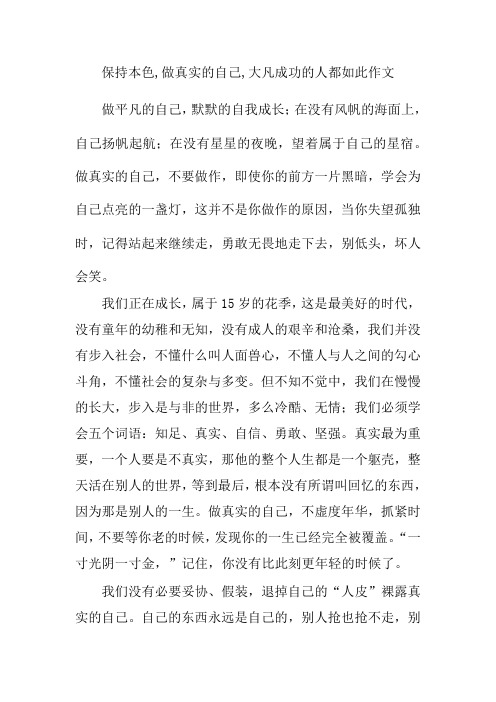 保持本色,做真实的自己,大凡成功的人都如此作文

做平凡的自己，默默的自我成长；在没有风帆的海面上，自己扬帆起航；在没有星星的夜晚，望着属于自己的星宿。做真实的自己，不要做作，即使你的前方一片黑暗，学会为自己点亮的一盏灯，这并不是你做作的原因，当你失望孤独时，记得站起来继续走，勇敢无畏地走下去，别低头，坏人会笑。

我们正在成长，属于15岁的花季，这是最美好的时代，没有童年的幼稚和无知，没有成人的艰辛和沧桑，我们并没有步入社会，不懂什么叫人面兽心，不懂人与人之间的勾心斗角，不懂社会的复杂与多变。但不知不觉中，我们在慢慢的长大，步入是与非的世界，多么冷酷、无情；我们必须学会五个词语：知足、真实、自信、勇敢、坚强。真实最为重要，一个人要是不真实，那他的整个人生都是一个躯壳，整天活在别人的世界，等到最后，根本没有所谓叫回忆的东西，因为那是别人的一生。做真实的自己，不虚度年华，抓紧时间，不要等你老的时候，发现你的一生已经完全被覆盖。“一寸光阴一寸金，”记住，你没有比此刻更年轻的时候了。

我们没有必要妥协、假装，退掉自己的“人皮”裸露真实的自己。自己的东西永远是自己的，别人抢也抢不走，别